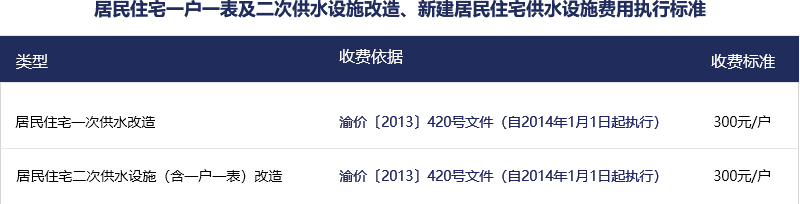 居民住宅一户一表及二次供水设施改造、新建居民住宅供水设施费用执行标准

| 类型 | 收费依据 | 收费标准 |
|---|---|---|
| 居民住宅一次供水改造 | 渝价〔2013〕420号文件（自2014年1月1日起执行） | 300元/户 |
| 居民住宅二次供水设施（含一户一表）改造 | 渝价〔2013〕420号文件（自2014年1月1日起执行） | 300元/户 |